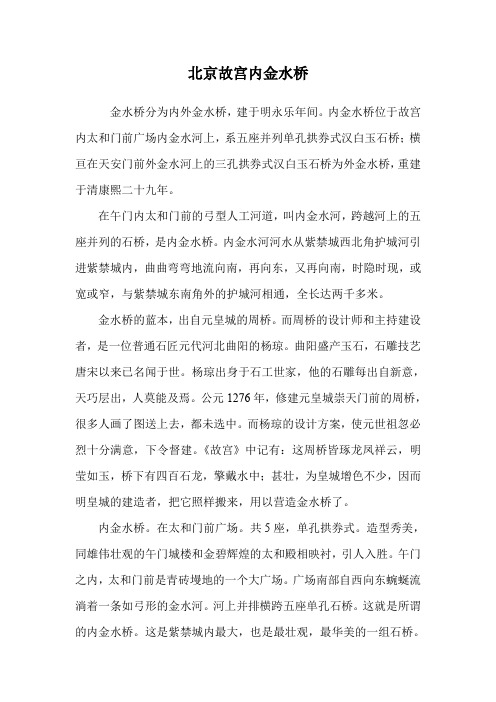 北京故宫内金水桥

金水桥分为内外金水桥，建于明永乐年间。内金水桥位于故宫内太和门前广场内金水河上，系五座并列单孔拱券式汉白玉石桥；横亘在天安门前外金水河上的三孔拱券式汉白玉石桥为外金水桥，重建于清康熙二十九年。

在午门内太和门前的弓型人工河道，叫内金水河，跨越河上的五座并列的石桥，是内金水桥。内金水河河水从紫禁城西北角护城河引进紫禁城内，曲曲弯弯地流向南，再向东，又再向南，时隐时现，或宽或窄，与紫禁城东南角外的护城河相通，全长达两千多米。

金水桥的蓝本，出自元皇城的周桥。而周桥的设计师和主持建设者，是一位普通石匠元代河北曲阳的杨琼。曲阳盛产玉石，石雕技艺唐宋以来已名闻于世。杨琼出身于石工世家，他的石雕每出自新意，天巧层出，人莫能及焉。公元 1276 年，修建元皇城崇天门前的周桥，很多人画了图送上去，都未选中。而杨琼的设计方案，使元世祖忽必烈十分满意，下令督建。《故宫》中记有：这周桥皆琢龙凤祥云，明莹如玉，桥下有四百石龙，擎戴水中；甚壮，为皇城增色不少，因而明皇城的建造者，把它照样搬来，用以营造金水桥了。

内金水桥。在太和门前广场。共 5 座，单孔拱券式。造型秀美，同雄伟壮观的午门城楼和金碧辉煌的太和殿相映衬，引人入胜。午门之内，太和门前是青砖墁地的一个大广场。广场南部自西向东蜿蜒流淌着一条如弓形的金水河。河上并排横跨五座单孔石桥。这就是所谓的内金水桥。这是紫禁城内最大，也是最壮观，最华美的一组石桥。